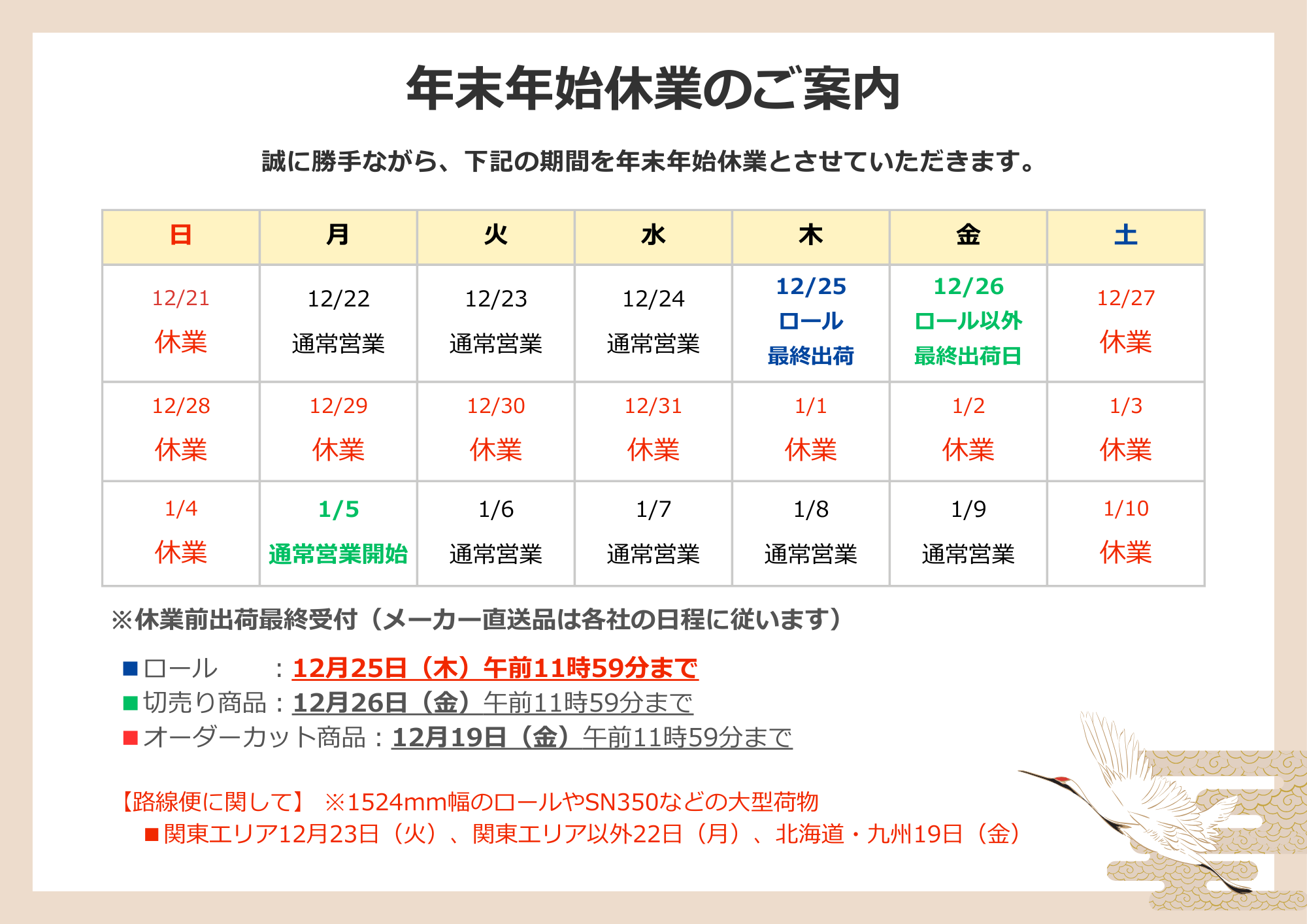 年末年始休業のご案内

誠に勝手ながら、下記の期間を年末年始休業とさせていただきます。

| 日 | 月 | 火 | 水 | 木 | 金 | 土 |
|---|---|---|---|---|---|---|
| 12/21 休業 | 12/22 通常営業 | 12/23 通常営業 | 12/24 通常営業 | 12/25 ロール 最終出荷 | 12/26 ロール以外 最終出荷日 | 12/27 休業 |
| 12/28 休業 | 12/29 休業 | 12/30 休業 | 12/31 休業 | 1/1 休業 | 1/2 休業 | 1/3 休業 |
| 1/4 休業 | 1/5 通常営業開始 | 1/6 通常営業 | 1/7 通常営業 | 1/8 通常営業 | 1/9 通常営業 | 1/10 休業 |

※休業前出荷最終受付（メーカー直送品は各社の日程に従います）

■ロール ：12月25日（木）午前11時59分まで
■切売り商品：12月26日（金）午前11時59分まで
■オーダーカット商品：12月19日（金）午前11時59分まで

【路線便に関して】 ※1524mm幅のロールやSN350などの大型荷物
■関東エリア12月23日（火）、関東エリア以外22日（月）、北海道・九州19日（金）